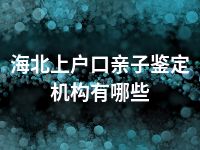 海北上户口亲子鉴定机构有哪些